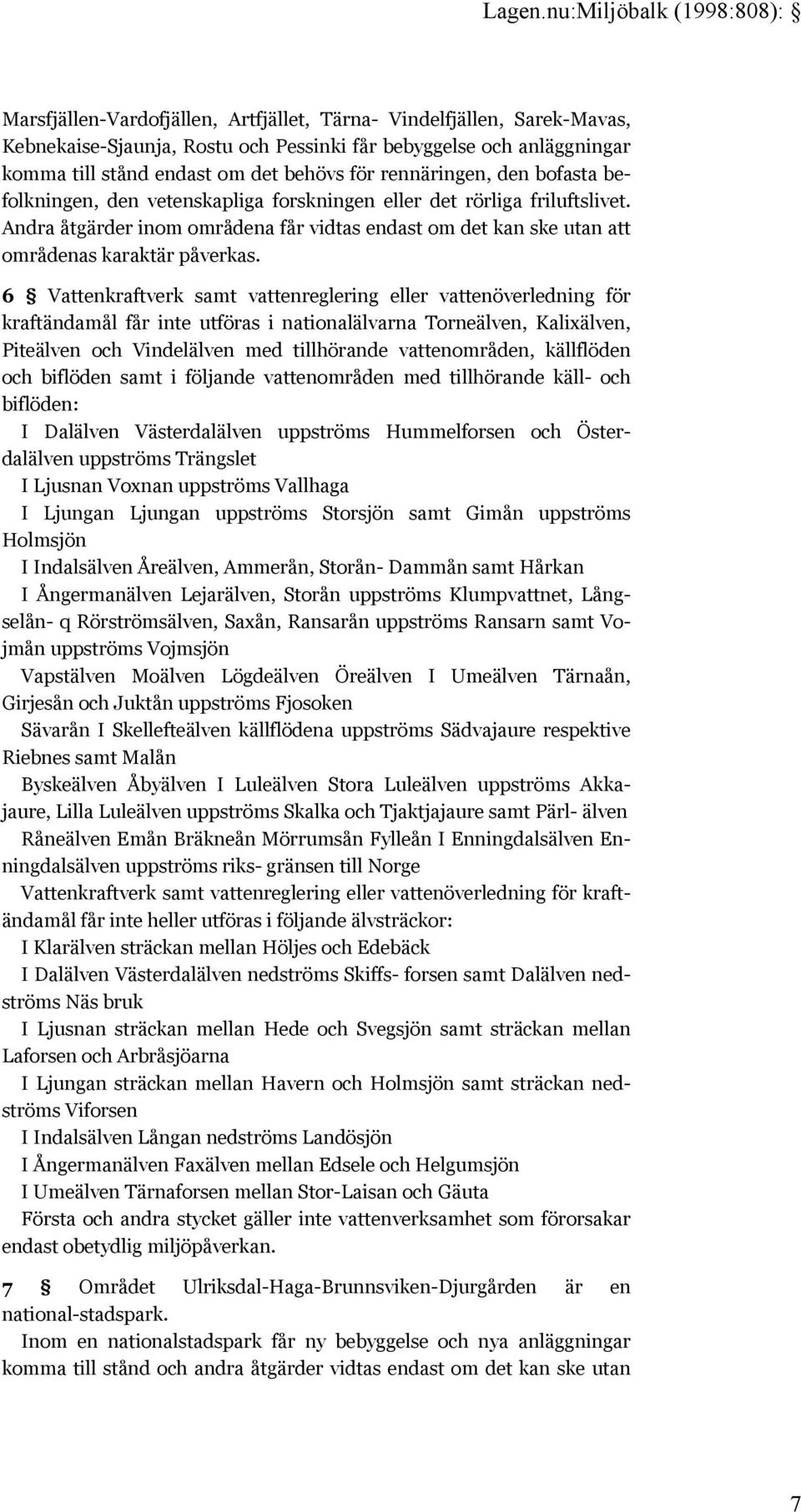 Lagen.nu:Miljöbalk (1998:808): §

Marsfjällen-Vardofjällen, Artfjället, Tärna- Vindelfjällen, Sarek-Mavas, Kebnekaise-Sjaunja, Rostu och Pessinki får bebyggelse och anläggningar komma till stånd endast om det behövs för rennäringen, den bofasta befolkningen, den vetenskapliga forskningen eller det rörliga friluftslivet. Andra åtgärder inom områdena får vidtas endast om det kan ske utan att områdenas karaktär påverkas.

6 § Vattenkraftverk samt vattenreglering eller vattenöverledning för kraftändamål får inte utföras i nationalälvarna Torneälven, Kalixälven, Piteälven och Vindelälven med tillhörande vattenområden, källflöden och biflöden samt i följande vattenområden med tillhörande käll- och biflöden:

I Dalälven Västerdalälven uppströms Hummelforsen och Österdalälven uppströms Trängslet

I Ljusnan Voxnan uppströms Vallhaga

I Ljungan Ljungan uppströms Storsjön samt Gimån uppströms Holmsjön

I Indalsälven Åreälven, Ammerån, Storån- Dammån samt Hårkan

I Ångermanälven Lejarälven, Storån uppströms Klumpvattnet, Långselån- q Rörströmsälven, Saxån, Ransarån uppströms Ransarn samt Vojmån uppströms Vojmsjön

Vapstälven Moälven Lögdeälven Öreälven I Umeälven Tärnaån, Girjesån och Juktån uppströms Fjosoken

Sävarån I Skellefteälven källflödena uppströms Sädvajaure respektive Riebnes samt Malån

Byskeälven Åbyälven I Luleälven Stora Luleälven uppströms Akkajaure, Lilla Luleälven uppströms Skalka och Tjaktjajaure samt Pärl- älven

Råneälven Emån Bräkneån Mörrumsån Fylleån I Enningdalsälven Enningdalsälven uppströms riks- gränsen till Norge

Vattenkraftverk samt vattenreglering eller vattenöverledning för kraftändamål får inte heller utföras i följande älvsträckor:

I Klarälven sträckan mellan Höljes och Edebäck

I Dalälven Västerdalälven nedströms Skiffs- forsen samt Dalälven nedströms Näs bruk

I Ljusnan sträckan mellan Hede och Svegsjön samt sträckan mellan Laforsen och Arbråsjöarna

I Ljungan sträckan mellan Havern och Holmsjön samt sträckan nedströms Viforsen

I Indalsälven Långan nedströms Landösjön

I Ångermanälven Faxälven mellan Edsele och Helgumsjön

I Umeälven Tärnaforsen mellan Stor-Laisan och Gäuta

Första och andra stycket gäller inte vattenverksamhet som förorsakar endast obetydlig miljöpåverkan.

7 § Området Ulriksdal-Haga-Brunnsviken-Djurgården är en national-stadspark.

Inom en nationalstadspark får ny bebyggelse och nya anläggningar komma till stånd och andra åtgärder vidtas endast om det kan ske utan

7